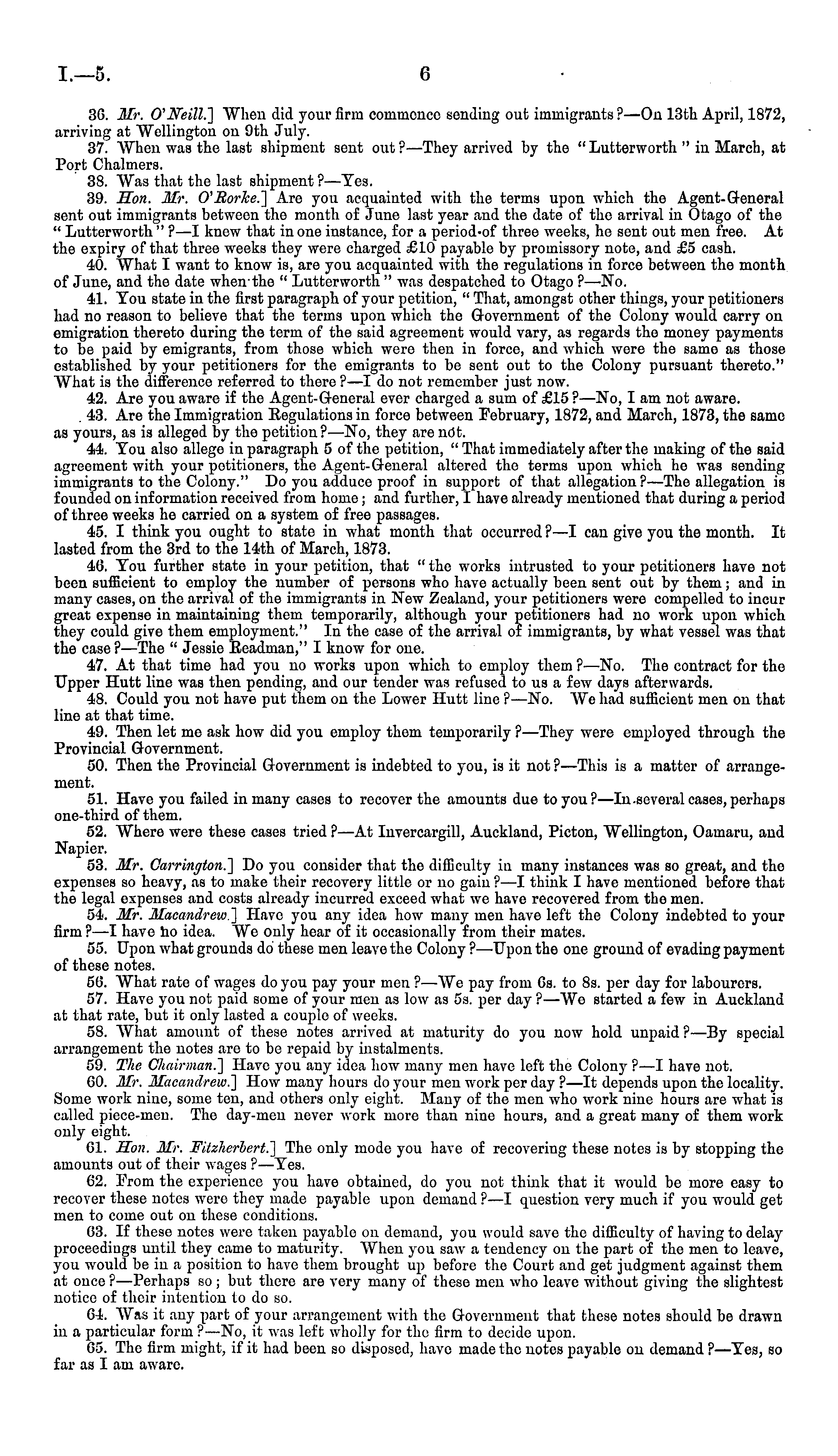 I.—5.

6

36. Mr. O'Neill.] When did your firm commence sending out immigrants?—On 13th April, 1872, arriving at Wellington on 9th July.

37. When was the last shipment sent out?—They arrived by the "Lutterworth" in March, at Port Chalmers.

38. Was that the last shipment?—Yes.

39. Hon. Mr. O'Rorke.] Are you acquainted with the terms upon which the Agent-General sent out immigrants between the month of June last year and the date of the arrival in Otago of the "Lutterworth"?—I knew that in one instance, for a period of three weeks, he sent out men free. At the expiry of that three weeks they were charged £10 payable by promissory note, and £5 cash.

40. What I want to know is, are you acquainted with the regulations in force between the month of June, and the date when the "Lutterworth" was despatched to Otago?—No.

41. You state in the first paragraph of your petition, "That, amongst other things, your petitioners had no reason to believe that the terms upon which the Government of the Colony would carry on emigration thereto during the term of the said agreement would vary, as regards the money payments to be paid by emigrants, from those which were then in force, and which were the same as those established by your petitioners for the emigrants to be sent out to the Colony pursuant thereto." What is the difference referred to there?—I do not remember just now.

42. Are you aware if the Agent-General ever charged a sum of £15?—No, I am not aware.

43. Are the Immigration Regulations in force between February, 1872, and March, 1873, the same as yours, as is alleged by the petition?—No, they are not.

44. You also allege in paragraph 5 of the petition, "That immediately after the making of the said agreement with your petitioners, the Agent-General altered the terms upon which he was sending immigrants to the Colony." Do you adduce proof in support of that allegation?—The allegation is founded on information received from home; and further, I have already mentioned that during a period of three weeks he carried on a system of free passages.

45. I think you ought to state in what month that occurred?—I can give you the month. It lasted from the 3rd to the 14th of March, 1873.

46. You further state in your petition, that "the works intrusted to your petitioners have not been sufficient to employ the number of persons who have actually been sent out by them; and in many cases, on the arrival of the immigrants in New Zealand, your petitioners were compelled to incur great expense in maintaining them temporarily, although your petitioners had no work upon which they could give them employment." In the case of the arrival of immigrants, by what vessel was that the case?—The "Jessie Readman," I know for one.

47. At that time had you no works upon which to employ them?—No. The contract for the Upper Hutt line was then pending, and our tender was refused to us a few days afterwards.

48. Could you not have put them on the Lower Hutt line?—No. We had sufficient men on that line at that time.

49. Then let me ask how did you employ them temporarily?—They were employed through the Provincial Government.

50. Then the Provincial Government is indebted to you, is it not?—This is a matter of arrangement.

51. Have you failed in many cases to recover the amounts due to you?—In several cases, perhaps one-third of them.

52. Where were these cases tried?—At Invercargill, Auckland, Picton, Wellington, Oamaru, and Napier.

53. Mr. Carrington.] Do you consider that the difficulty in many instances was so great, and the expenses so heavy, as to make their recovery little or no gain?—I think I have mentioned before that the legal expenses and costs already incurred exceed what we have recovered from the men.

54. Mr. Macandrew.] Have you any idea how many men have left the Colony indebted to your firm?—I have no idea. We only hear of it occasionally from their mates.

55. Upon what grounds do these men leave the Colony?—Upon the one ground of evading payment of these notes.

56. What rate of wages do you pay your men?—We pay from 6s. to 8s. per day for labourers.

57. Have you not paid some of your men as low as 5s. per day?—We started a few in Auckland at that rate, but it only lasted a couple of weeks.

58. What amount of these notes arrived at maturity do you now hold unpaid?—By special arrangement the notes are to be repaid by instalments.

59. The Chairman.] Have you any idea how many men have left the Colony?—I have not.

60. Mr. Macandrew.] How many hours do your men work per day?—It depends upon the locality. Some work nine, some ten, and others only eight. Many of the men who work nine hours are what is called piece-men. The day-men never work more than nine hours, and a great many of them work only eight.

61. Hon. Mr. Fitzherbert.] The only mode you have of recovering these notes is by stopping the amounts out of their wages?—Yes.

62. From the experience you have obtained, do you not think that it would be more easy to recover these notes were they made payable upon demand?—I question very much if you would get men to come out on these conditions.

63. If these notes were taken payable on demand, you would save the difficulty of having to delay proceedings until they came to maturity. When you saw a tendency on the part of the men to leave, you would be in a position to have them brought up before the Court and get judgment against them at once?—Perhaps so; but there are very many of these men who leave without giving the slightest notice of their intention to do so.

64. Was it any part of your arrangement with the Government that these notes should be drawn in a particular form?—No, it was left wholly for the firm to decide upon.

65. The firm might, if it had been so disposed, have made the notes payable on demand?—Yes, so far as I am aware.